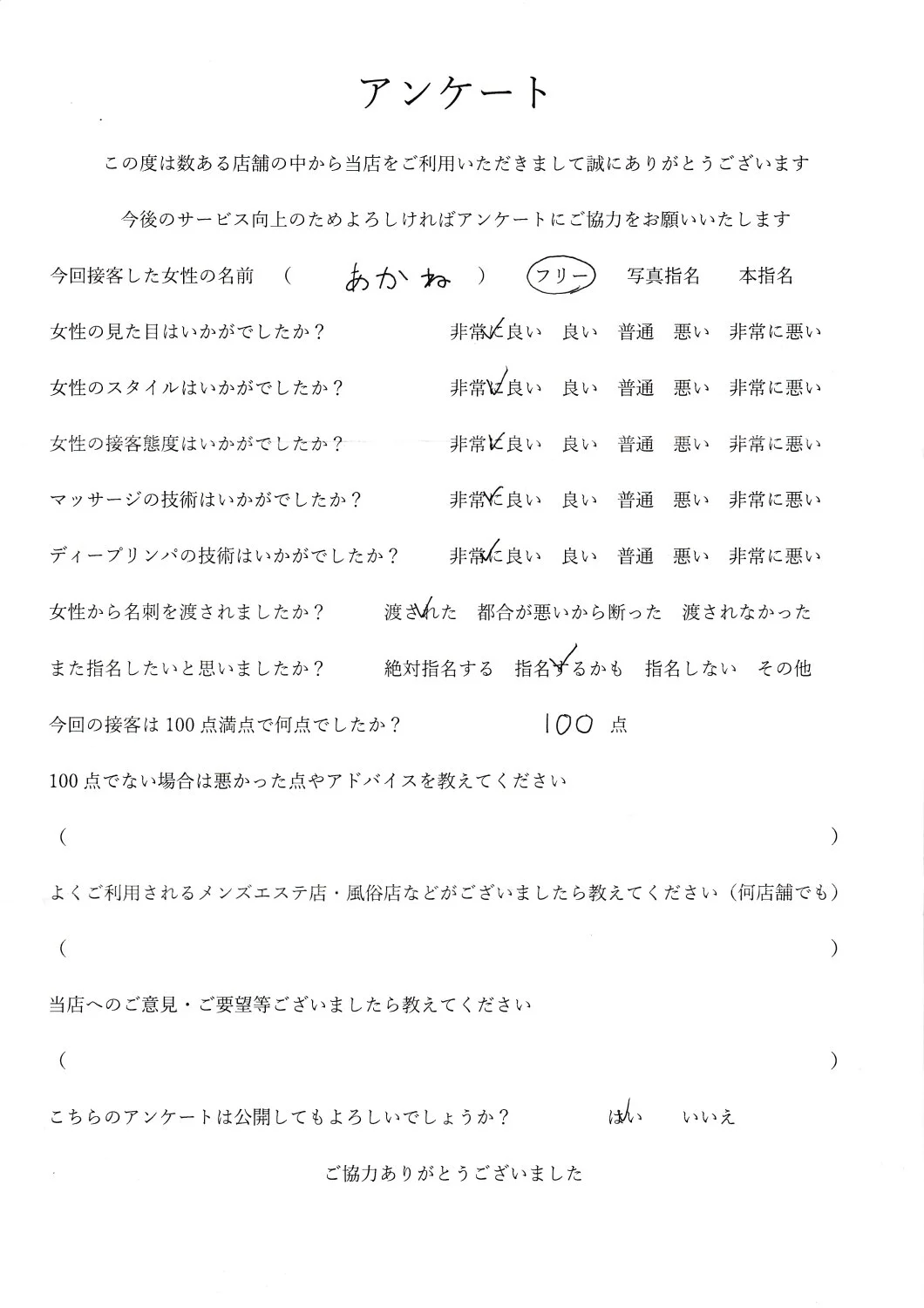 アンケート

この度は数ある店舗の中から当店をご利用いただきまして誠にありがとうございます

今後のサービス向上のためよろしければアンケートにご協力をお願いいたします

今回接客した女性の名前　（　あかね　）　フリー　写真指名　本指名

女性の見た目はいかがでしたか？　非常に良い　良い　普通　悪い　非常に悪い

女性のスタイルはいかがでしたか？　非常に良い　良い　普通　悪い　非常に悪い

女性の接客態度はいかがでしたか？　非常に良い　良い　普通　悪い　非常に悪い

マッサージの技術はいかがでしたか？　非常に良い　良い　普通　悪い　非常に悪い

ディープリンパの技術はいかがでしたか？　非常に良い　良い　普通　悪い　非常に悪い

女性から名刺を渡されましたか？　渡された　都合が悪いから断った　渡されなかった

また指名したいと思いましたか？　絶対指名する　指名するかも　指名しない　その他

今回の接客は100点満点で何点でしたか？　100 点

100点でない場合は悪かった点やアドバイスを教えてください

（　）

よくご利用されるメンズエステ店・風俗店などがございましたら教えてください（何店舗でも）

（　）

当店へのご意見・ご要望等ございましたら教えてください

（　）

こちらのアンケートは公開してもよろしいでしょうか？　はい　いいえ

ご協力ありがとうございました